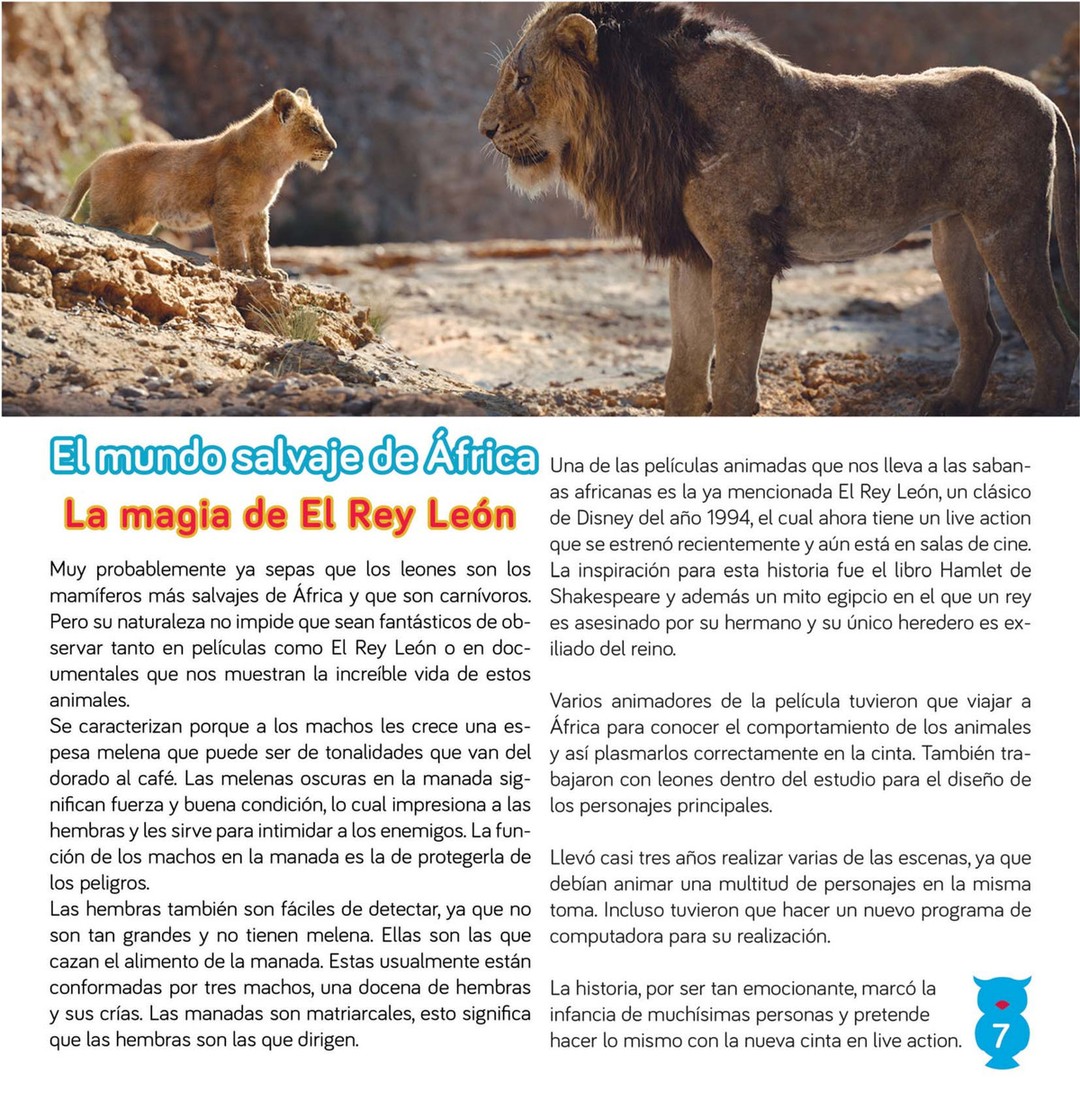 El mundo salvaje de África

La magia de El Rey León

Muy probablemente ya sepas que los leones son los mamíferos más salvajes de África y que son carnívoros. Pero su naturaleza no impide que sean fantásticos de observar tanto en películas como El Rey León o en documentales que nos muestran la increíble vida de estos animales.
Se caracterizan porque a los machos les crece una espesa melena que puede ser de tonalidades que van del dorado al café. Las melenas oscuras en la manada significan fuerza y buena condición, lo cual impresiona a las hembras y les sirve para intimidar a los enemigos. La función de los machos en la manada es la de protegerla de los peligros.
Las hembras también son fáciles de detectar, ya que no son tan grandes y no tienen melena. Ellas son las que cazan el alimento de la manada. Estas usualmente están conformadas por tres machos, una docena de hembras y sus crías. Las manadas son matriarcales, esto significa que las hembras son las que dirigen.

Una de las películas animadas que nos lleva a las sabanas africanas es la ya mencionada El Rey León, un clásico de Disney del año 1994, el cual ahora tiene un live action que se estrenó recientemente y aún está en salas de cine. La inspiración para esta historia fue el libro Hamlet de Shakespeare y además un mito egipcio en el que un rey es asesinado por su hermano y su único heredero es exiliado del reino.

Varios animadores de la película tuvieron que viajar a África para conocer el comportamiento de los animales y así plasmarlos correctamente en la cinta. También trabajaron con leones dentro del estudio para el diseño de los personajes principales.

Llevó casi tres años realizar varias de las escenas, ya que debían animar una multitud de personajes en la misma toma. Incluso tuvieron que hacer un nuevo programa de computadora para su realización.

La historia, por ser tan emocionante, marcó la infancia de muchísimas personas y pretende hacer lo mismo con la nueva cinta en live action.

7